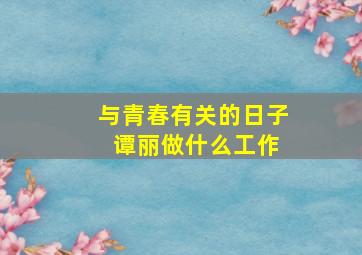 与青春有关的日子
谭丽做什么工作